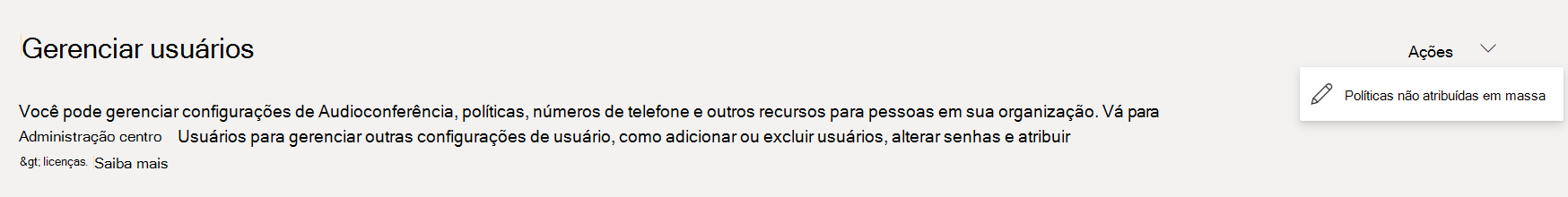 Gerenciar usuários

Ações

Políticas não atribuídas em massa

Você pode gerenciar configurações de Audioconferência, políticas, números de telefone e outros recursos para pessoas em sua organização. Vá para Administração centro Usuários para gerenciar outras configurações de usuário, como adicionar ou excluir usuários, alterar senhas e atribuir &gt; licenças. Saiba mais